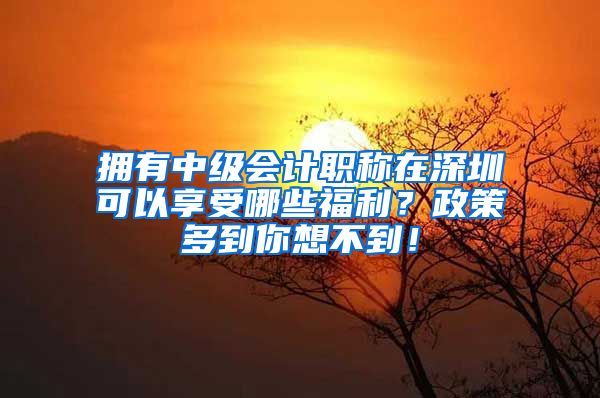 拥有中级会计职称在深圳可以享受哪些福利？政策多到你想不到！